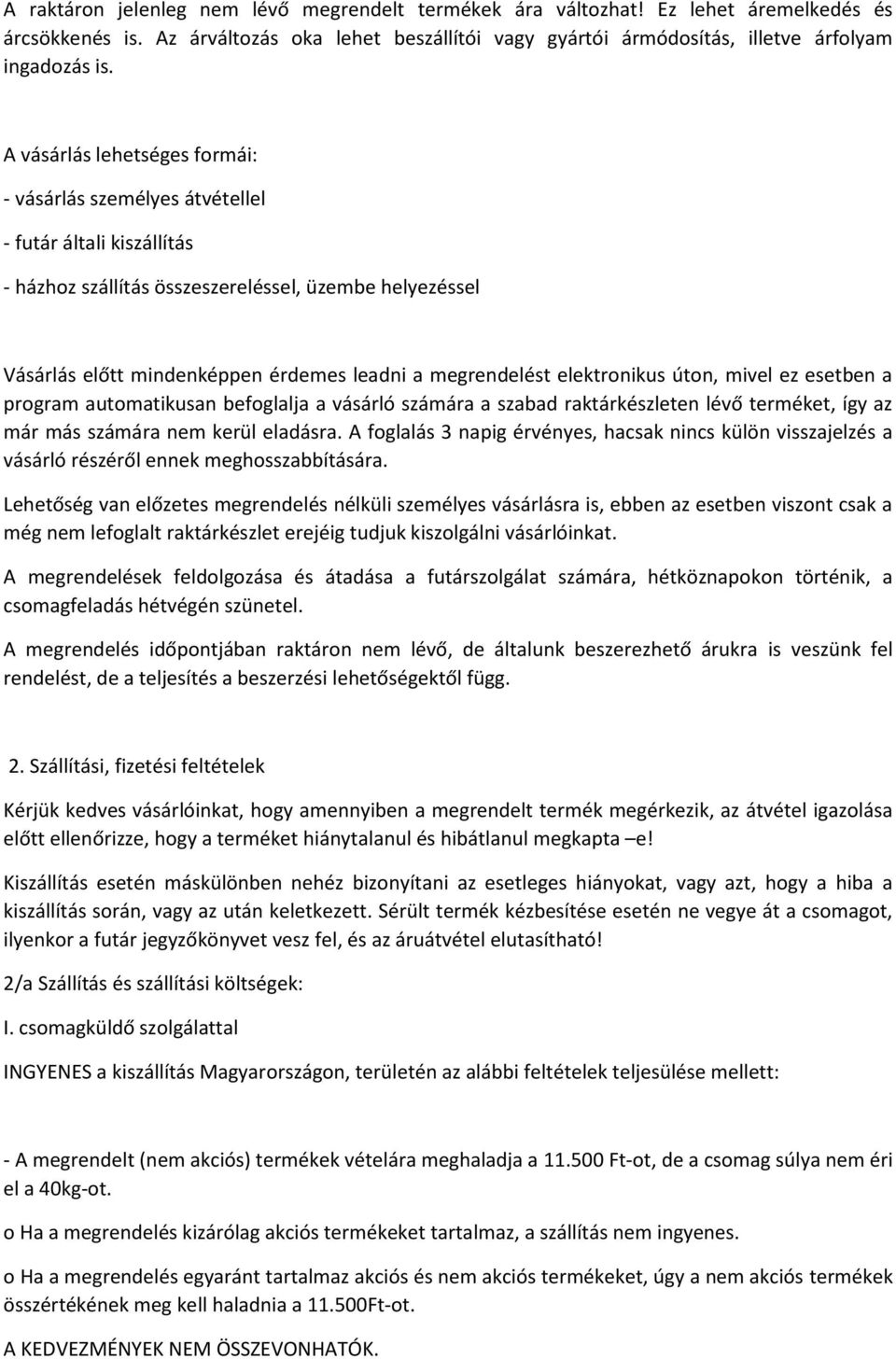 A raktáron jelenleg nem lévő megrendelt termékek ára változhat! Ez lehet áremelkedés és árcsökkenés is. Az árváltozás oka lehet beszállítói vagy gyártói ármódosítás, illetve árfolyam ingadozás is.

A vásárlás lehetséges formái:

- vásárlás személyes átvétellel

- futár általi kiszállítás

- házhoz szállítás összeszereléssel, üzembe helyezéssel

Vásárlás előtt mindenképpen érdemes leadni a megrendelést elektronikus úton, mivel ez esetben a program automatikusan befoglalja a vásárló számára a szabad raktárkészleten lévő terméket, így az már más számára nem kerül eladásra. A foglalás 3 napig érvényes, hacsak nincs külön visszajelzés a vásárló részéről ennek meghosszabbítására.

Lehetőség van előzetes megrendelés nélküli személyes vásárlásra is, ebben az esetben viszont csak a még nem lefoglalt raktárkészlet erejéig tudjuk kiszolgálni vásárlóinkat.

A megrendelések feldolgozása és átadása a futárszolgálat számára, hétköznapokon történik, a csomagfeladás hétvégén szünetel.

A megrendelés időpontjában raktáron nem lévő, de általunk beszerezhető árukra is veszünk fel rendelést, de a teljesítés a beszerzési lehetőségektől függ.

2. Szállítási, fizetési feltételek

Kérjük kedves vásárlóinkat, hogy amennyiben a megrendelt termék megérkezik, az átvétel igazolása előtt ellenőrizze, hogy a terméket hiánytalanul és hibátlanul megkapta –e!

Kiszállítás esetén máskülönben nehéz bizonyítani az esetleges hiányokat, vagy azt, hogy a hiba a kiszállítás során, vagy az után keletkezett. Sérült termék kézbesítése esetén ne vegye át a csomagot, ilyenkor a futár jegyzőkönyvet vesz fel, és az áruátvétel elutasítható!

2/a Szállítás és szállítási költségek:

I. csomagküldő szolgálattal

INGYENES a kiszállítás Magyarországon, területén az alábbi feltételek teljesülése mellett:

- A megrendelt (nem akciós) termékek vételára meghaladja a 11.500 Ft-ot, de a csomag súlya nem éri el a 40kg-ot.

o Ha a megrendelés kizárólag akciós termékeket tartalmaz, a szállítás nem ingyenes.

o Ha a megrendelés egyaránt tartalmaz akciós és nem akciós termékeket, úgy a nem akciós termékek összértékének meg kell haladnia a 11.500Ft-ot.

A KEDVEZMÉNYEK NEM ÖSSZEVONHATÓK.